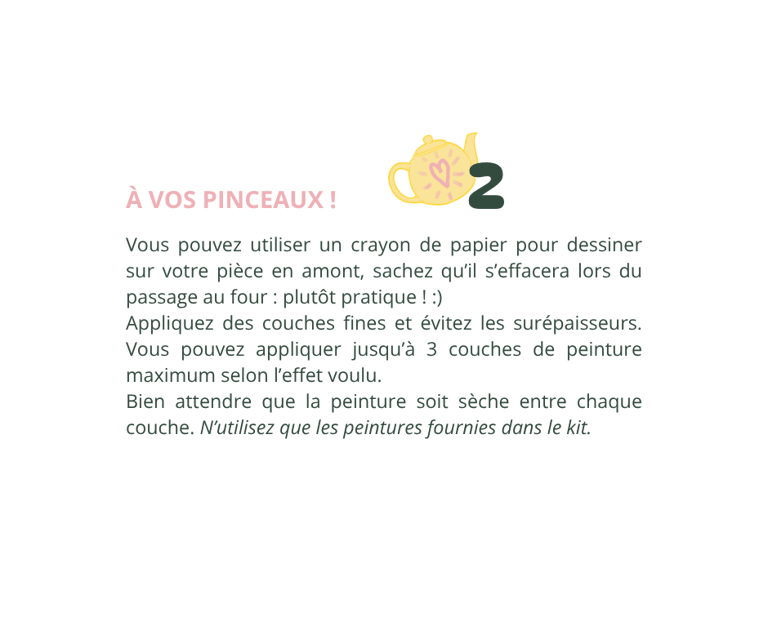 À VOS PINCEAUX !

2

Vous pouvez utiliser un crayon de papier pour dessiner sur votre pièce en amont, sachez qu'il s'effacera lors du passage au four : plutôt pratique ! :)

Appliquez des couches fines et évitez les surépaisseurs. Vous pouvez appliquer jusqu'à 3 couches de peinture maximum selon l'effet voulu.

Bien attendre que la peinture soit sèche entre chaque couche. N'utilisez que les peintures fournies dans le kit.